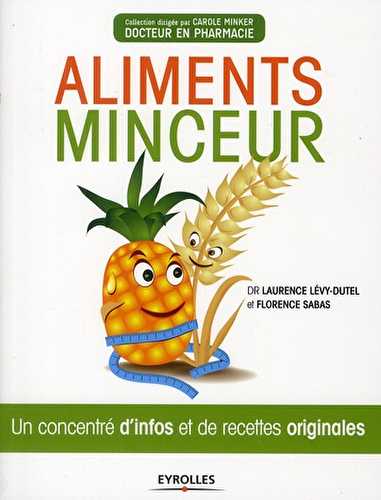 Collection dirigée par CAROLE MINKER
DOCTEUR EN PHARMACIE

ALIMENTS
MINCEUR

DR LAURENCE LÉVY-DUTEL
et FLORENCE SABAS

Un concentré d'infos et de recettes originales

EYROLLES